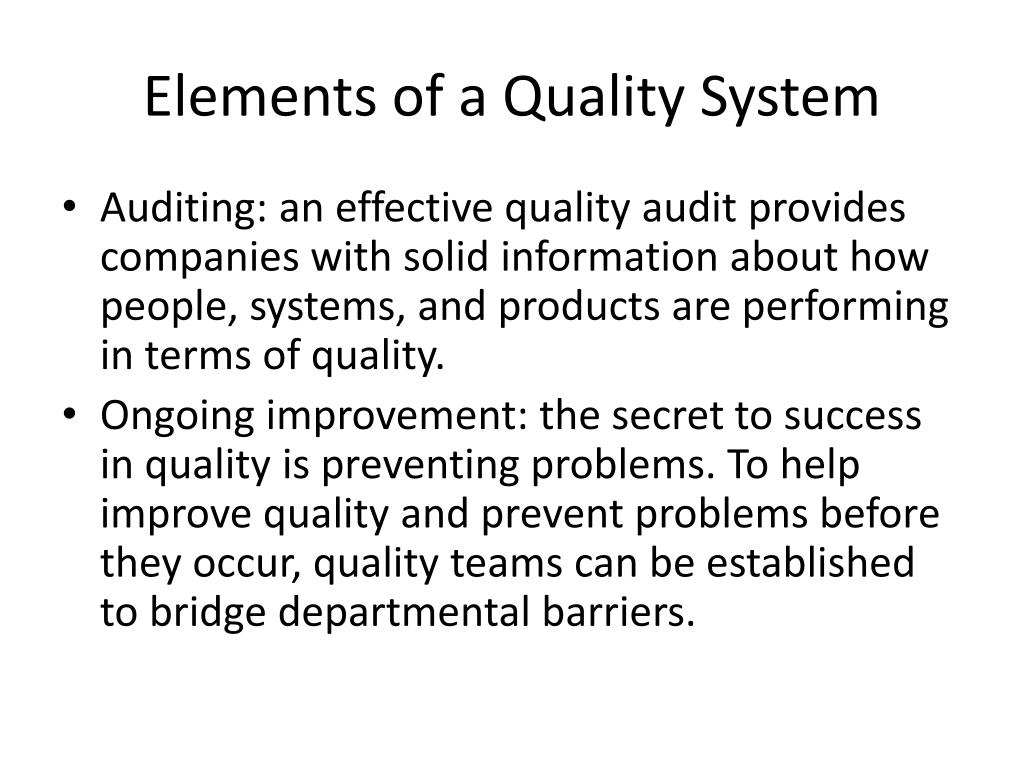 Elements of a Quality System

• Auditing: an effective quality audit provides companies with solid information about how people, systems, and products are performing in terms of quality.

• Ongoing improvement: the secret to success in quality is preventing problems. To help improve quality and prevent problems before they occur, quality teams can be established to bridge departmental barriers.